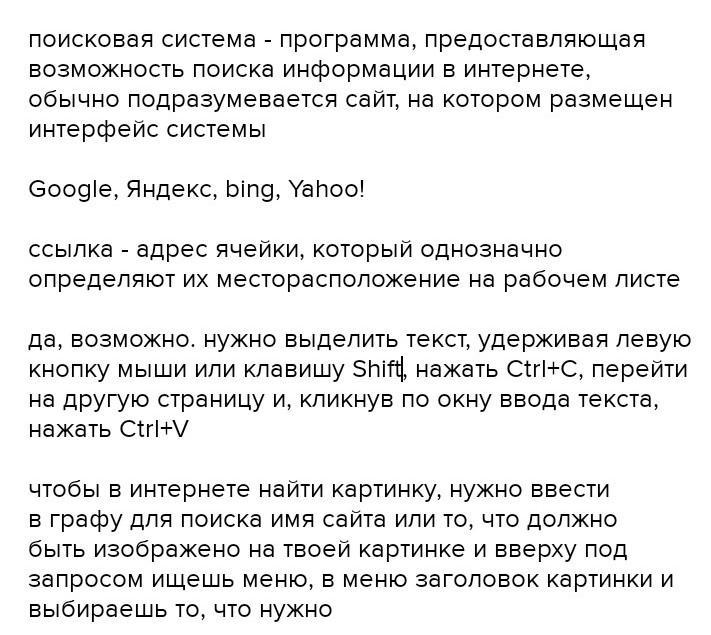 поисковая система - программа, предоставляющая возможность поиска информации в интернете, обычно подразумевается сайт, на котором размещен интерфейс системы

Google, Яндекс, bing, Yahoo!

ссылка - адрес ячейки, который однозначно определяют их месторасположение на рабочем листе

да, возможно. нужно выделить текст, удерживая левую кнопку мыши или клавишу Shift, нажать Ctrl+C, перейти на другую страницу и, кликнув по окну ввода текста, нажать Ctrl+V

чтобы в интернете найти картинку, нужно ввести в графу для поиска имя сайта или то, что должно быть изображено на твоей картинке и вверху под запросом ищешь меню, в меню заголовок картинки и выбираешь то, что нужно